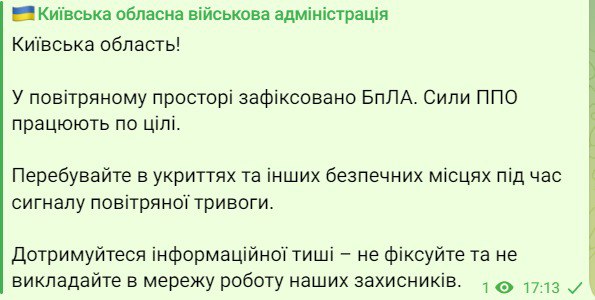 Київська обласна військова адміністрація

Київська область!

У повітряному просторі зафіксовано БпЛА. Сили ППО працюють по цілі.

Перебувайте в укриттях та інших безпечних місцях під час сигналу повітряної тривоги.

Дотримуйтеся інформаційної тиші – не фіксуйте та не викладайте в мережу роботу наших захисників.

1 17:13